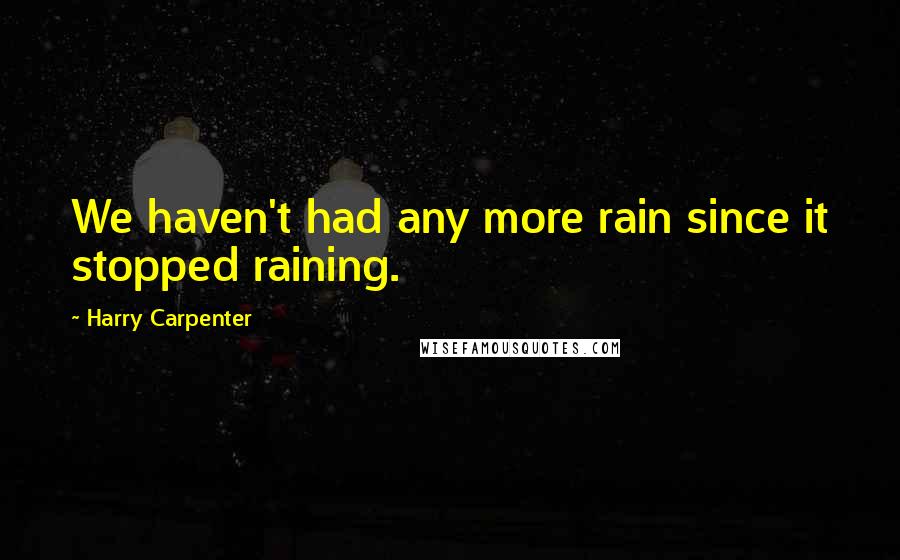 We haven't had any more rain since it stopped raining.

- Harry Carpenter

WISEFAMOUSQUOTES.COM